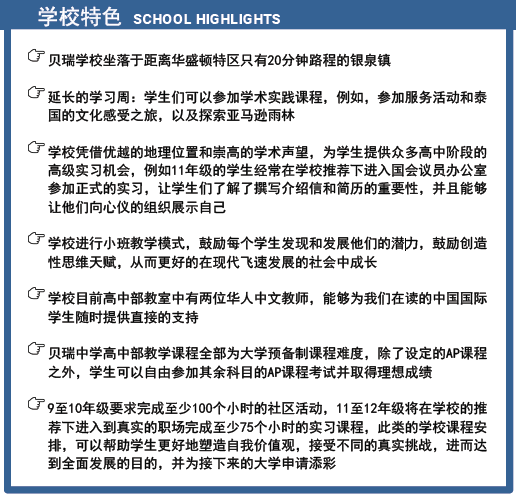 学校特色 SCHOOL HIGHLIGHTS

☞ 贝瑞学校坐落于距离华盛顿特区只有20分钟路程的银泉镇

☞ 延长的学习周：学生们可以参加学术实践课程，例如，参加服务活动和泰国的文化感受之旅，以及探索亚马逊雨林

☞ 学校凭借优越的地理位置和崇高的学术声望，为学生提供众多高中阶段的高级实习机会，例如11年级的学生经常在学校推荐下进入国会议员办公室参加正式的实习，让学生们了解了撰写介绍信和简历的重要性，并且能够让他们向心仪的组织展示自己

☞ 学校进行小班教学模式，鼓励每个学生发现和发展他们的潜力，鼓励创造性思维天赋，从而更好的在现代飞速发展的社会中成长

☞ 学校目前高中部教室中有两位华人中文教师，能够为我们在读的中国国际学生随时提供直接的支持

☞ 贝瑞中学高中部教学课程全部为大学预备制课程难度，除了设定的AP课程之外，学生可以自由参加其余科目的AP课程考试并取得理想成绩

☞ 9至10年级要求完成至少100个小时的社区活动，11至12年级将在学校的推荐下进入到真实的职场完成至少75个小时的实习课程，此类的学校课程安排，可以帮助学生更好地塑造自我价值观，接受不同的真实挑战，进而达到全面发展的目的，并为接下来的大学申请添彩